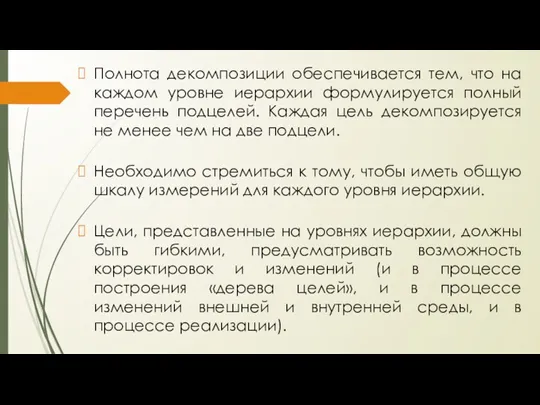 Полнота декомпозиции обеспечивается тем, что на каждом уровне иерархии формулируется полный перечень подцелей. Каждая цель декомпозируется не менее чем на две подцели.

Необходимо стремиться к тому, чтобы иметь общую шкалу измерений для каждого уровня иерархии.

Цели, представленные на уровнях иерархии, должны быть гибкими, предусматривать возможность корректировок и изменений (и в процессе построения «дерева целей», и в процессе изменений внешней и внутренней среды, и в процессе реализации).